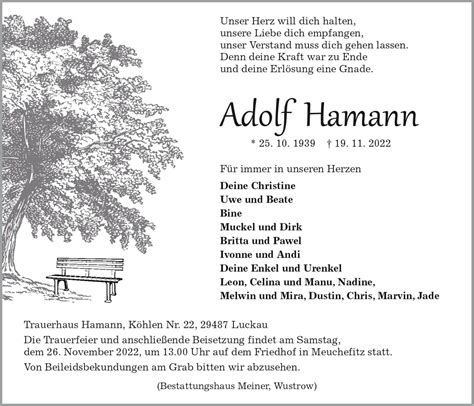 Unser Herz will dich halten,
unsere Liebe dich empfangen,
unser Verstand muss dich gehen lassen.
Denn deine Kraft war zu Ende
und deine Erlösung eine Gnade.

Adolf Hamann

* 25. 10. 1939 † 19. 11. 2022

Für immer in unseren Herzen

Deine Christine
Uwe und Beate
Bine
Muckel und Dirk
Britta und Pawel
Ivonne und Andi
Deine Enkel und Urenkel
Leon, Celina und Manu, Nadine,
Melwin und Mira, Dustin, Chris, Marvin, Jade

Trauerhaus Hamann, Köhlen Nr. 22, 29487 Luckau

Die Trauerfeier und anschließende Beisetzung findet am Samstag, dem 26. November 2022, um 13.00 Uhr auf dem Friedhof in Meuchefitz statt.

Von Beileidsbekundungen am Grab bitten wir abzusehen.

(Bestattungshaus Meiner, Wustrow)